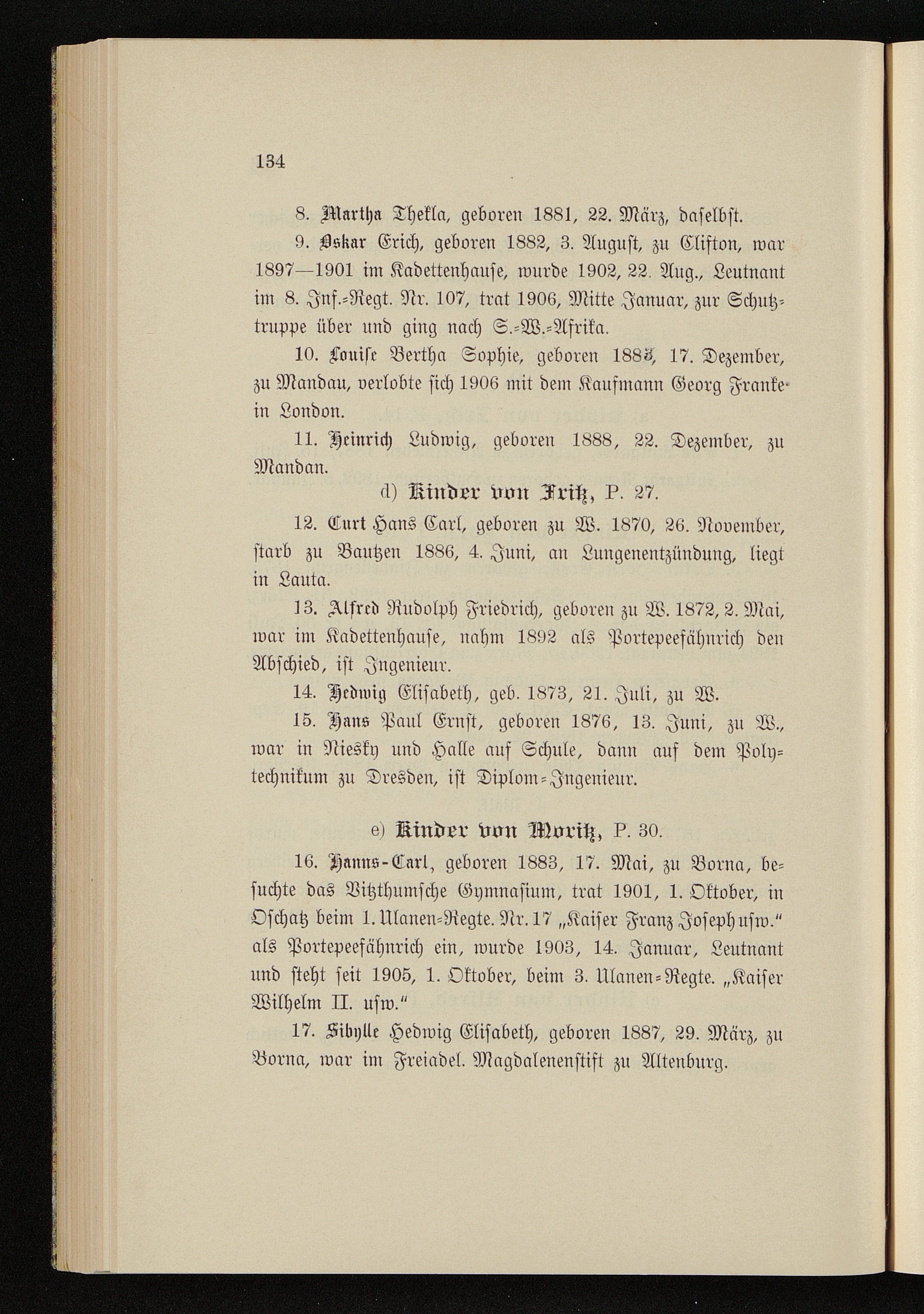 134

8. Martha Thekla, geboren 1881, 22. März, daselbst.

9. Oskar Erich, geboren 1882, 3. August, zu Clifton, war 1897—1901 im Kadettenhause, wurde 1902, 22. Aug., Leutnant im 8. Inf.-Regt. Nr. 107, trat 1906, Mitte Januar, zur Schutztruppe über und ging nach S.-W.-Afrika.

10. Louise Bertha Sophie, geboren 1885, 17. Dezember, zu Mandau, verlobte sich 1906 mit dem Kaufmann Georg Franke in London.

11. Heinrich Ludwig, geboren 1888, 22. Dezember, zu Mandau.

d) Kinder von Fritz, P. 27.

12. Curt Hans Carl, geboren zu W. 1870, 26. November, starb zu Bautzen 1886, 4. Juni, an Lungenentzündung, liegt in Lauta.

13. Alfred Rudolph Friedrich, geboren zu W. 1872, 2. Mai, war im Kadettenhause, nahm 1892 als Portepeefähnrich den Abschied, ist Ingenieur.

14. Hedwig Elisabeth, geb. 1873, 21. Juli, zu W.

15. Hans Paul Ernst, geboren 1876, 13. Juni, zu W., war in Niesky und Halle auf Schule, dann auf dem Polytechnikum zu Dresden, ist Diplom-Ingenieur.

e) Kinder von Moritz, P. 30.

16. Hanns-Carl, geboren 1883, 17. Mai, zu Borna, besuchte das Vitzthumsche Gymnasium, trat 1901, 1. Oktober, in Oschatz beim 1. Ulanen-Regte. Nr. 17 „Kaiser Franz Joseph usw." als Portepeefähnrich ein, wurde 1903, 14. Januar, Leutnant und steht seit 1905, 1. Oktober, beim 3. Ulanen-Regte. „Kaiser Wilhelm II. usw."

17. Sibylle Hedwig Elisabeth, geboren 1887, 29. März, zu Borna, war im Freiadel. Magdalenenstift zu Altenburg.